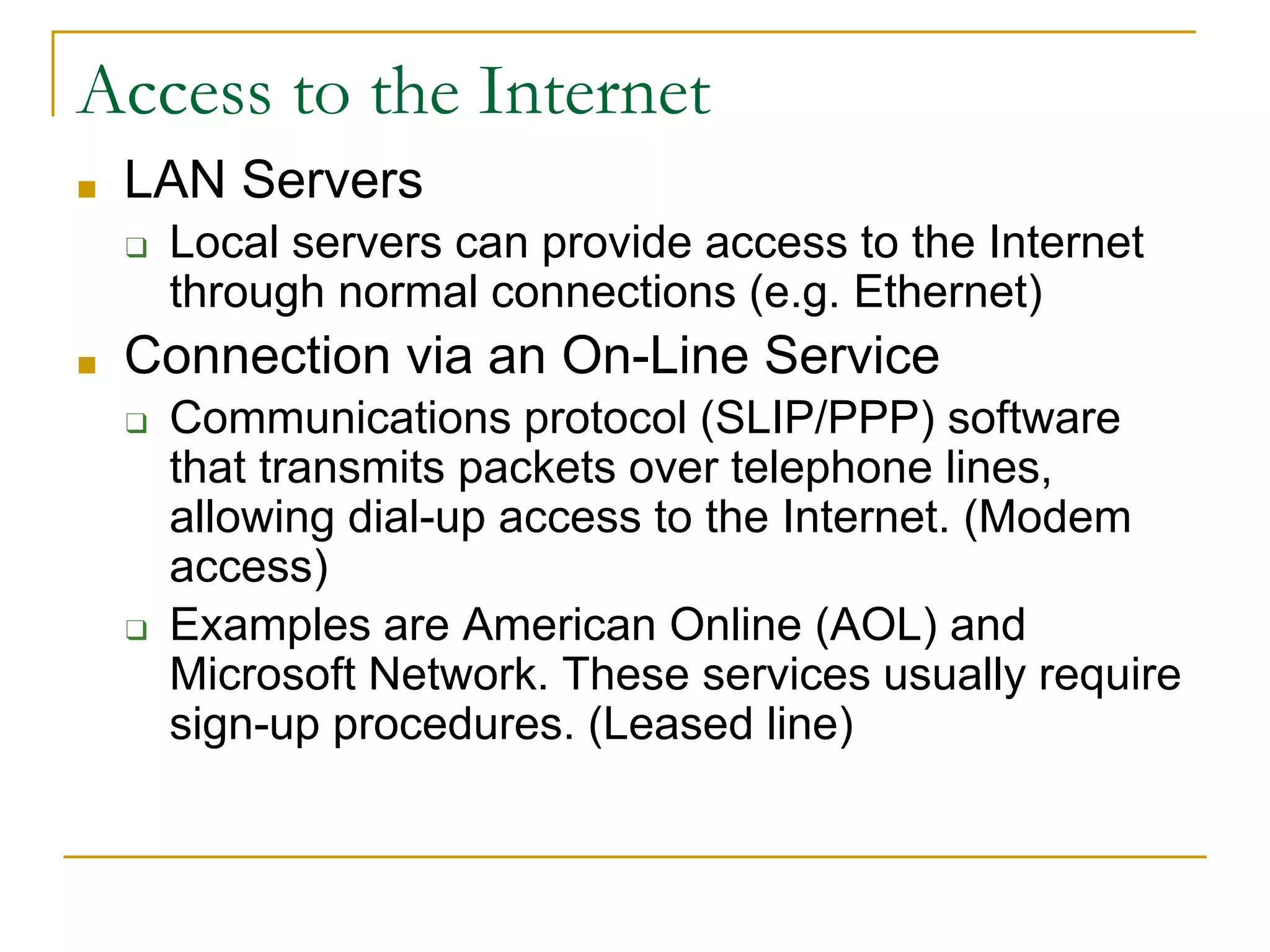 Access to the Internet

- LAN Servers
  - Local servers can provide access to the Internet through normal connections (e.g. Ethernet)
- Connection via an On-Line Service
  - Communications protocol (SLIP/PPP) software that transmits packets over telephone lines, allowing dial-up access to the Internet. (Modem access)
  - Examples are American Online (AOL) and Microsoft Network. These services usually require sign-up procedures. (Leased line)